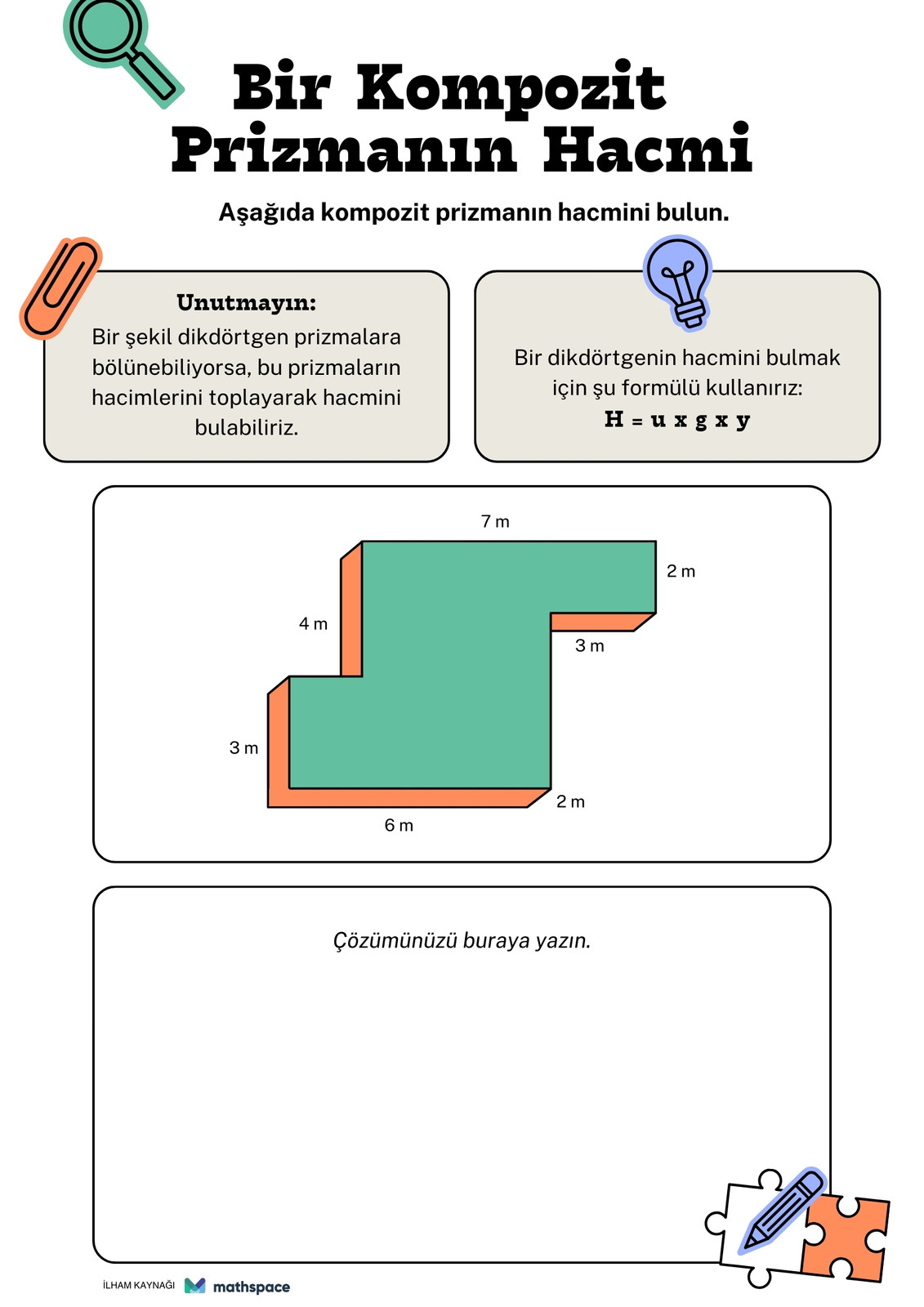 Bir Kompozit Prizmanın Hacmi

Aşağıda kompozit prizmanın hacmini bulun.

Unutmayın:
Bir şekil dikdörtgen prizmalara bölünebiliyorsa, bu prizmaların hacimlerini toplayarak hacmini bulabiliriz.

Bir dikdörtgenin hacmini bulmak için şu formülü kullanırız:
H = u x g x y

7 m
2 m
4 m
3 m
3 m
2 m
6 m

Çözümünüzü buraya yazın.

İLHAM KAYNAĞI mathspace